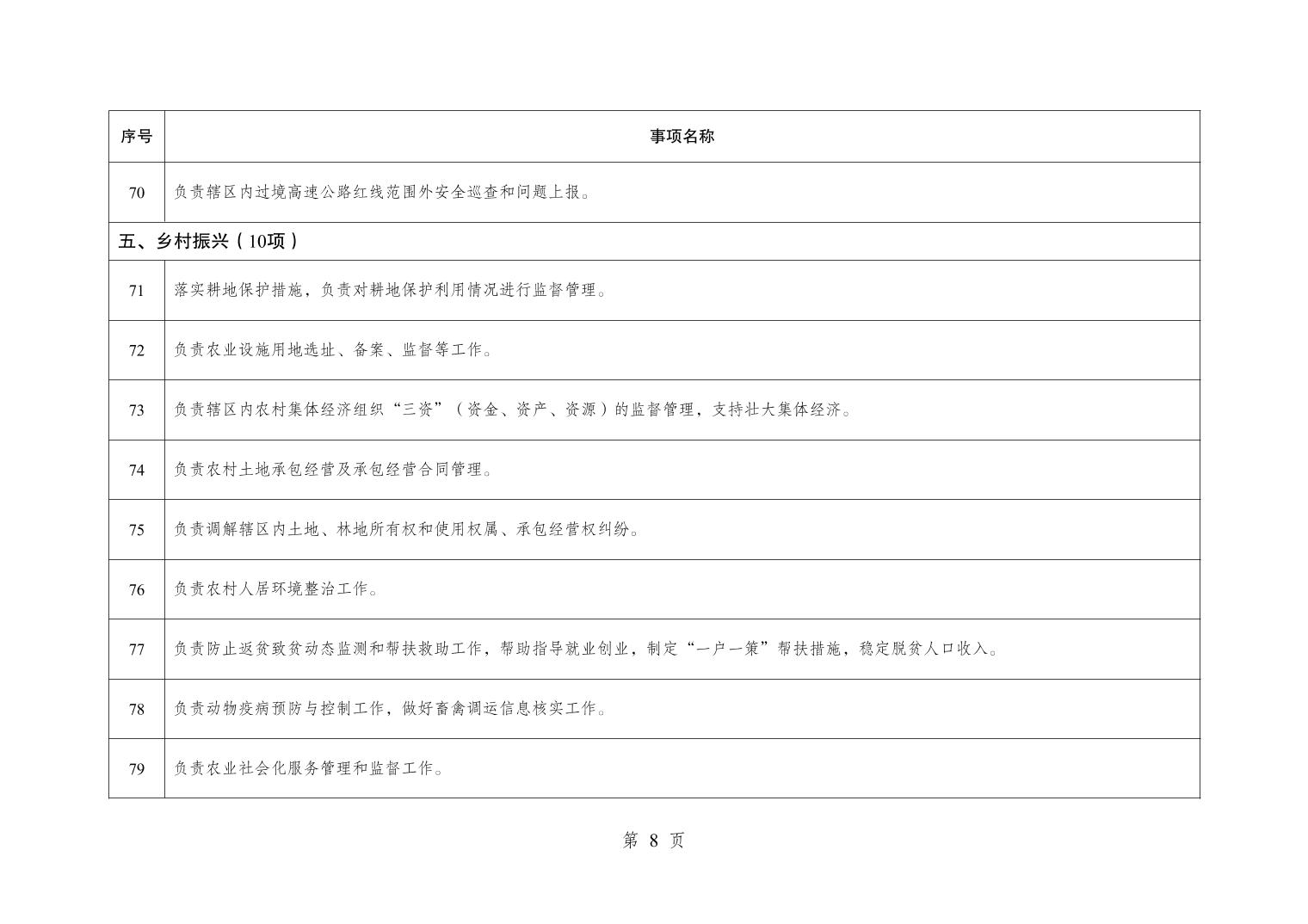 | 序号 | 事项名称 |
|---|---|
| 70 | 负责辖区内过境高速公路红线范围外安全巡查和问题上报。 |
| 五、乡村振兴（10项） | |
| 71 | 落实耕地保护措施，负责对耕地保护利用情况进行监督管理。 |
| 72 | 负责农业设施用地选址、备案、监督等工作。 |
| 73 | 负责辖区内农村集体经济组织“三资”（资金、资产、资源）的监督管理，支持壮大集体经济。 |
| 74 | 负责农村土地承包经营及承包经营合同管理。 |
| 75 | 负责调解辖区内土地、林地所有权和使用权属、承包经营权纠纷。 |
| 76 | 负责农村人居环境整治工作。 |
| 77 | 负责防止返贫致贫动态监测和帮扶救助工作，帮助指导就业创业，制定“一户一策”帮扶措施，稳定脱贫人口收入。 |
| 78 | 负责动物疫病预防与控制工作，做好畜禽调运信息核实工作。 |
| 79 | 负责农业社会化服务管理和监督工作。 |

第 8 页